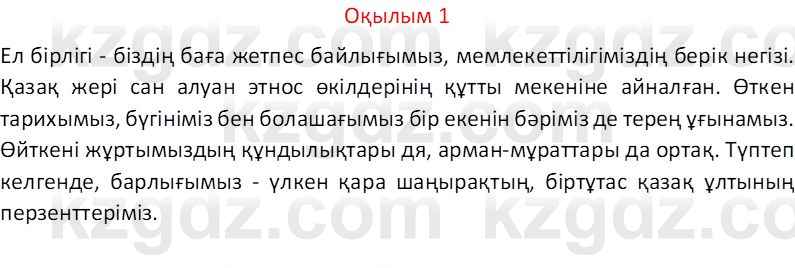 Оқылым 1

Ел бірлігі - біздің баға жетпес байлығымыз, мемлекеттілігіміздің берік негізі. Қазақ жері сан алуан этнос өкілдерінің құтты мекеніне айналған. Өткен тарихымыз, бүгініміз бен болашағымыз бір екенін бәріміз де терең ұғынамыз. Өйткені жұртымыздың құндылықтары дя, арман-мұраттары да ортақ. Түптеп келгенде, барлығымыз - үлкен қара шаңырақтың, біртұтас қазақ ұлтының перзенттеріміз.

kzgdz.com kzgdz.com kzgdz.com kzgdz.com kzgdz.com kzgdz.com